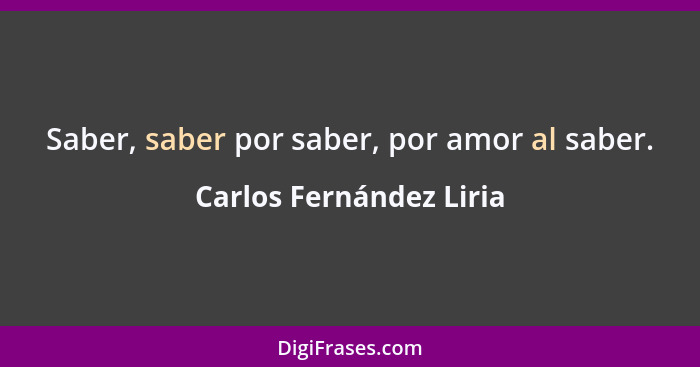 Saber, saber por saber, por amor al saber.

Carlos Fernández Liria

DigiFrases.com